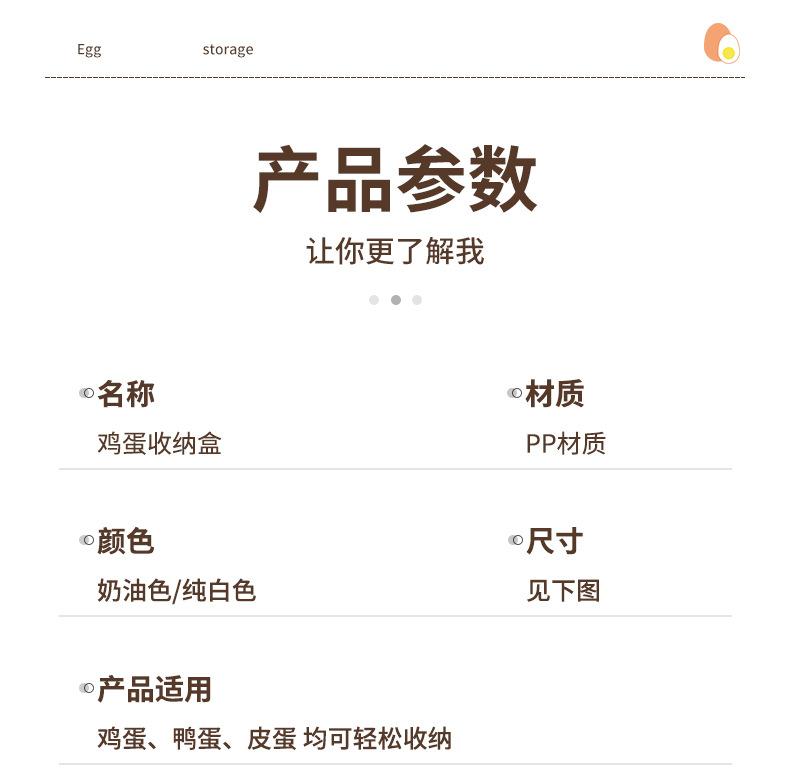 Egg storage

产品参数

让你更了解我

名称

鸡蛋收纳盒

材质

PP材质

颜色

奶油色/纯白色

尺寸

见下图

产品适用

鸡蛋、鸭蛋、皮蛋 均可轻松收纳